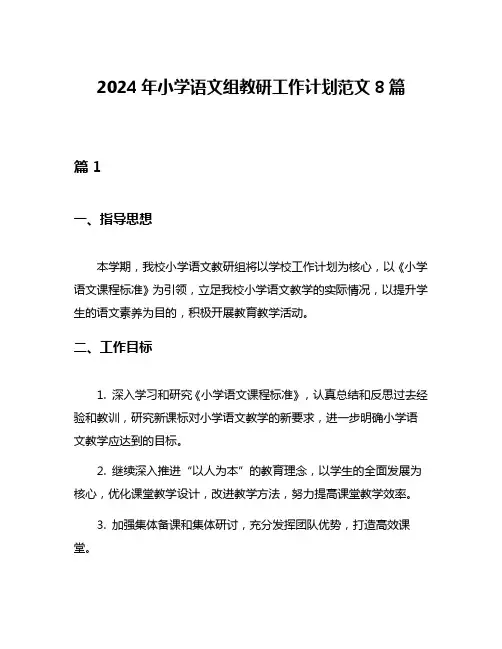 2024 年小学语文组教研工作计划范文 8 篇

篇 1

一、指导思想

本学期，我校小学语文教研组将以学校工作计划为核心，以《小学语文课程标准》为引领，立足我校小学语文教学的实际情况，以提升学生的语文素养为目的，积极开展教育教学活动。

二、工作目标

1. 深入学习和研究《小学语文课程标准》，认真总结和反思过去经验和教训，研究新课标对小学语文教学的新要求，进一步明确小学语文教学应达到的目标。

2. 继续深入推进“以人为本”的教育理念，以学生的全面发展为核心，优化课堂教学设计，改进教学方法，努力提高课堂教学效率。

3. 加强集体备课和集体研讨，充分发挥团队优势，打造高效课堂。